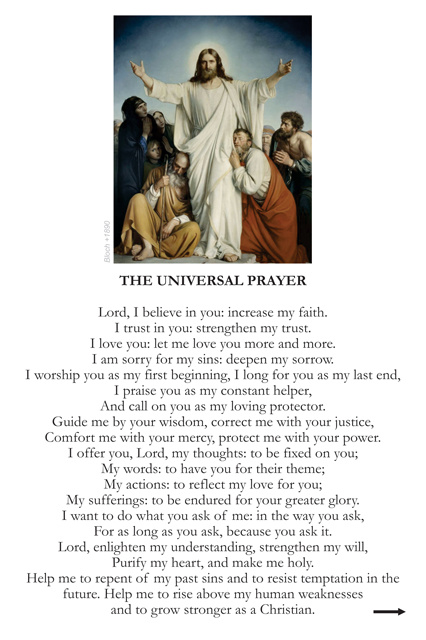 Bloch +1890

THE UNIVERSAL PRAYER

Lord, I believe in you: increase my faith.
I trust in you: strengthen my trust.
I love you: let me love you more and more.
I am sorry for my sins: deepen my sorrow.
I worship you as my first beginning, I long for you as my last end,
I praise you as my constant helper,
And call on you as my loving protector.
Guide me by your wisdom, correct me with your justice,
Comfort me with your mercy, protect me with your power.
I offer you, Lord, my thoughts: to be fixed on you;
My words: to have you for their theme;
My actions: to reflect my love for you;
My sufferings: to be endured for your greater glory.
I want to do what you ask of me: in the way you ask,
For as long as you ask, because you ask it.
Lord, enlighten my understanding, strengthen my will,
Purify my heart, and make me holy.
Help me to repent of my past sins and to resist temptation in the future. Help me to rise above my human weaknesses and to grow stronger as a Christian.